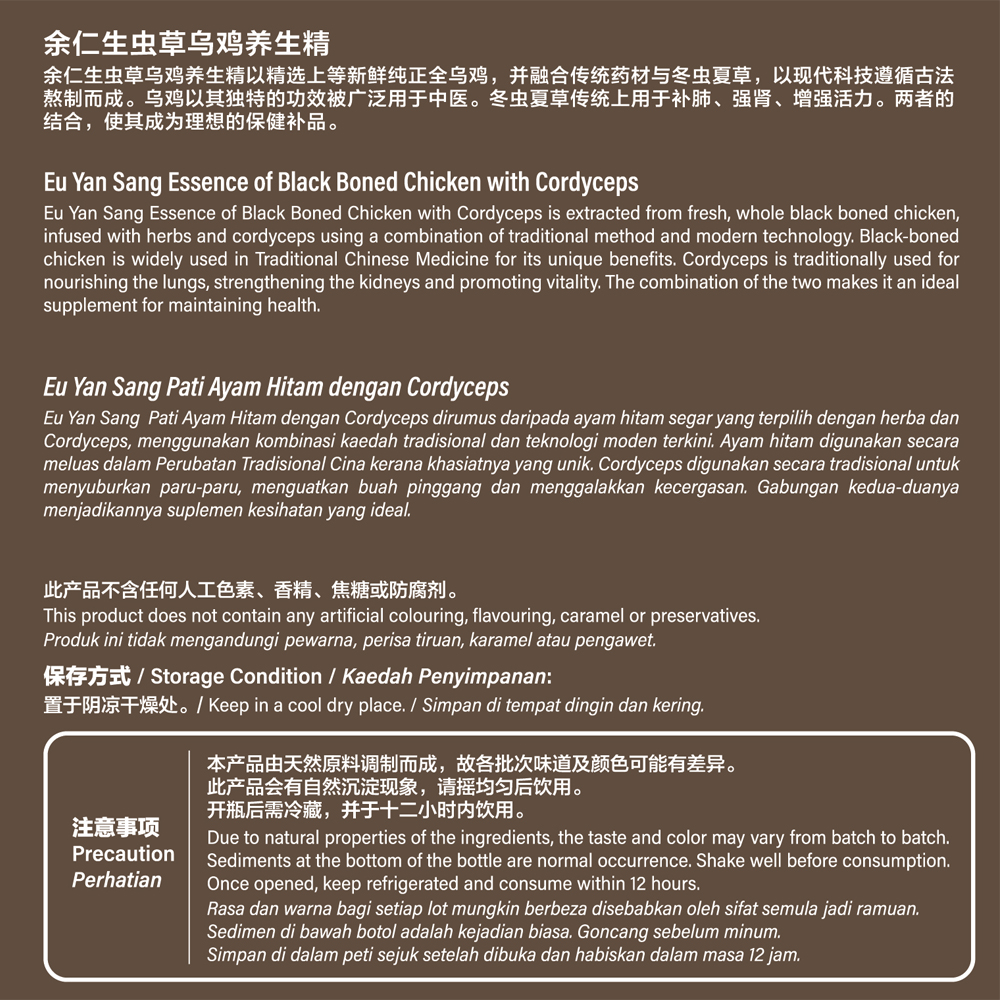 余仁生虫草乌鸡养生精

余仁生虫草乌鸡养生精以精选上等新鲜纯正全乌鸡，并融合传统药材与冬虫夏草，以现代科技遵循古法熬制而成。乌鸡以其独特的功效被广泛用于中医。冬虫夏草传统上用于补肺、强肾、增强活力。两者的结合，使其成为理想的保健补品。

Eu Yan Sang Essence of Black Boned Chicken with Cordyceps

Eu Yan Sang Essence of Black Boned Chicken with Cordyceps is extracted from fresh, whole black boned chicken, infused with herbs and cordyceps using a combination of traditional method and modern technology. Black-boned chicken is widely used in Traditional Chinese Medicine for its unique benefits. Cordyceps is traditionally used for nourishing the lungs, strengthening the kidneys and promoting vitality. The combination of the two makes it an ideal supplement for maintaining health.

Eu Yan Sang Pati Ayam Hitam dengan Cordyceps

Eu Yan Sang Pati Ayam Hitam dengan Cordyceps dirumus daripada ayam hitam segar yang terpilih dengan herba dan Cordyceps, menggunakan kombinasi kaedah tradisional dan teknologi moden terkini. Ayam hitam digunakan secara meluas dalam Perubatan Tradisional Cina kerana khasiatnya yang unik. Cordyceps digunakan secara tradisional untuk menyuburkan paru-paru, menguatkan buah pinggang dan menggalakkan kecergasan. Gabungan kedua-duanya menjadikannya suplemen kesihatan yang ideal.

此产品不含任何人工色素、香精、焦糖或防腐剂。
This product does not contain any artificial colouring, flavouring, caramel or preservatives.
Produk ini tidak mengandungi pewarna, perisa tiruan, karamel atau pengawet.

保存方式 / Storage Condition / Kaedah Penyimpanan:
置于阴凉干燥处。/ Keep in a cool dry place. / Simpan di tempat dingin dan kering.

注意事项
Precaution
Perhatian

本产品由天然原料调制而成，故各批次味道及颜色可能有差异。
此产品会有自然沉淀现象，请摇均匀后饮用。
开瓶后需冷藏，并于十二小时内饮用。
Due to natural properties of the ingredients, the taste and color may vary from batch to batch.
Sediments at the bottom of the bottle are normal occurrence. Shake well before consumption.
Once opened, keep refrigerated and consume within 12 hours.
Rasa dan warna bagi setiap lot mungkin berbeza disebabkan oleh sifat semula jadi ramuan.
Sedimen di bawah botol adalah kejadian biasa. Goncang sebelum minum.
Simpan di dalam peti sejuk setelah dibuka dan habiskan dalam masa 12 jam.